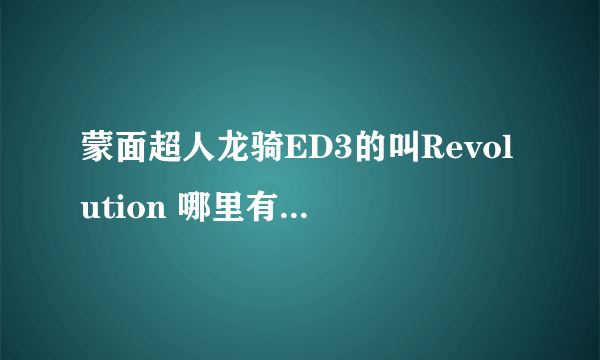 蒙面超人龙骑ED3的叫Revolution 哪里有...